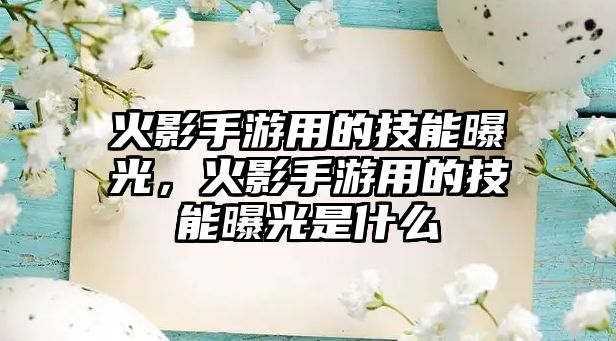 火影手游用的技能曝光，火影手游用的技能曝光是什么